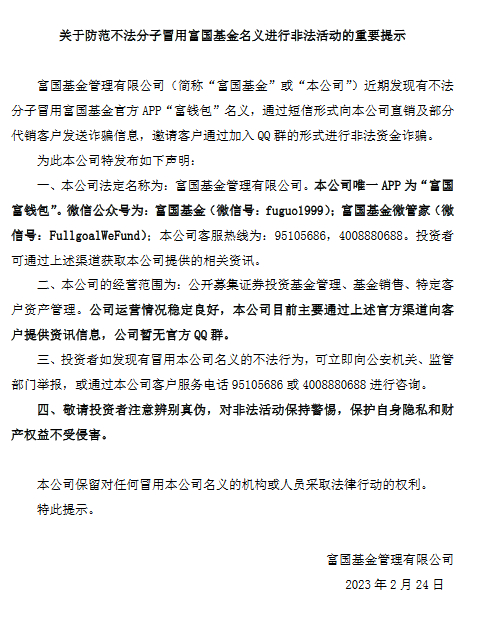 关于防范不法分子冒用富国基金名义进行非法活动的重要提示

富国基金管理有限公司（简称“富国基金”或“本公司”）近期发现有不法分子冒用富国基金官方 APP“富钱包”名义，通过短信形式向本公司直销及部分代销客户发送诈骗信息，邀请客户通过加入 QQ 群的形式进行非法资金诈骗。

为此本公司特发布如下声明：

一、本公司法定名称为：富国基金管理有限公司。本公司唯一 APP 为“富国富钱包”。微信公众号为：富国基金（微信号：fuguo1999）；富国基金微管家（微信号：FullgoalWeFund）；本公司客服热线为：95105686，4008880688。投资者可通过上述渠道获取本公司提供的相关资讯。

二、本公司的经营范围为：公开募集证券投资基金管理、基金销售、特定客户资产管理。公司运营情况稳定良好，本公司目前主要通过上述官方渠道向客户提供资讯信息，公司暂无官方 QQ 群。

三、投资者如发现有冒用本公司名义的不法行为，可立即向公安机关、监管部门举报，或通过本公司客户服务电话 95105686 或 4008880688 进行咨询。

四、敬请投资者注意辨别真伪，对非法活动保持警惕，保护自身隐私和财产权益不受侵害。

本公司保留对任何冒用本公司名义的机构或人员采取法律行动的权利。

特此提示。

富国基金管理有限公司

2023 年 2 月 24 日